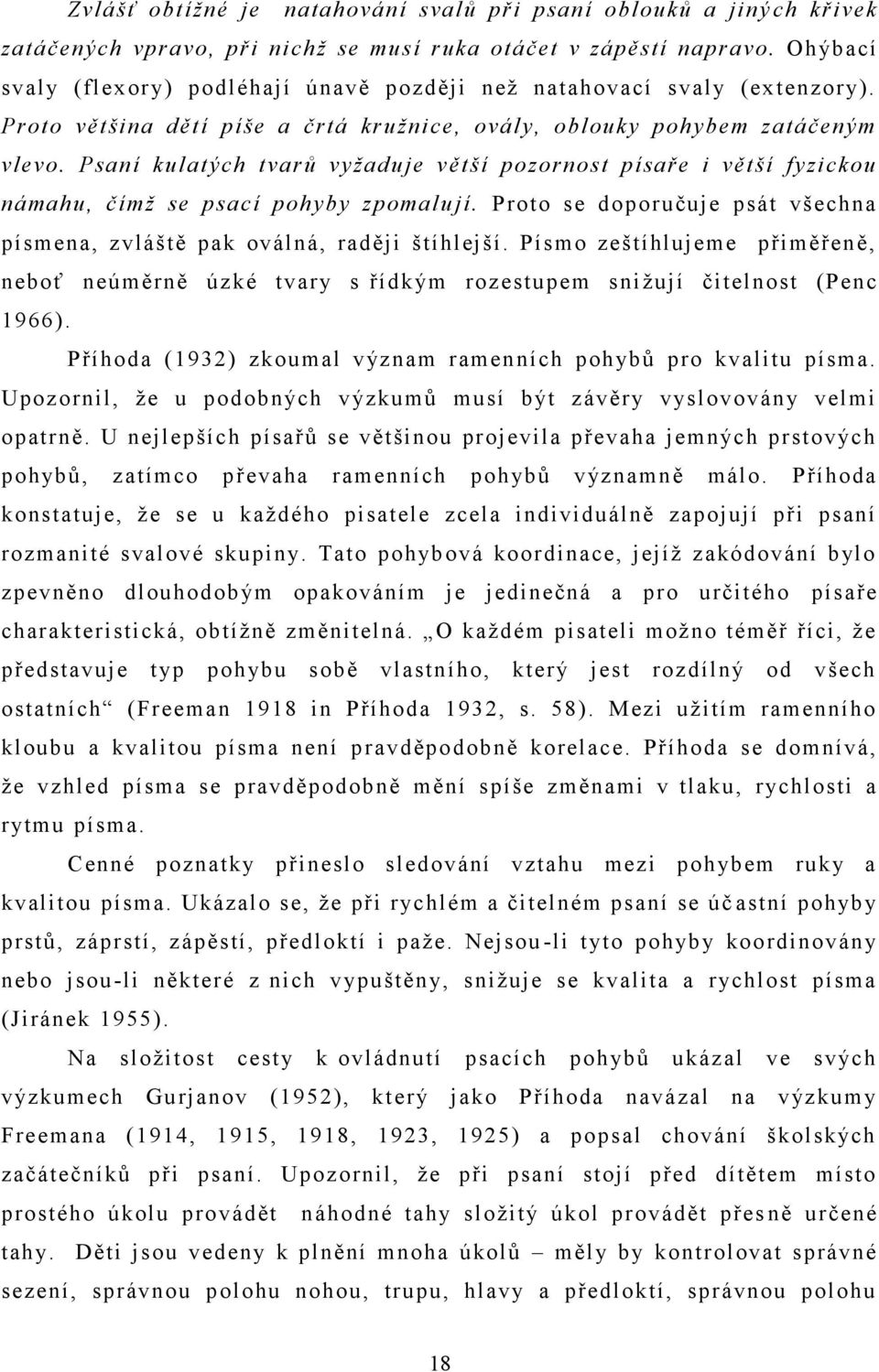 Zvlášť obtížné je natahování svalů při psaní oblouků a jiných křivek zatáčených vpravo, při nichž se musí ruka otáčet v zápěstí napravo. Ohýbací svaly (flexory) podléhají únavě později než natahovací svaly (extenzory). Proto většina dětí píše a črtá kružnice, ovály, oblouky pohybem zatáčeným vlevo. Psaní kulatých tvarů vyžaduje větší pozornost písaře i větší fyzickou námahu, čímž se psací pohyby zpomalují. Proto se doporučuje psát všechna písmena, zvláště pak oválná, raději štíhlejší. Písmo zeštíhlujeme přiměřeně, neboť neúměrně úzké tvary s řídkým rozestupem snižují čitelnost (Penc 1966).

Příhoda (1932) zkoumal význam ramenních pohybů pro kvalitu písma. Upozornil, že u podobných výzkumů musí být závěry vyslovovány velmi opatrně. U nejlepších písařů se většinou projevila převaha jemných prstových pohybů, zatímco převaha ramenních pohybů významně málo. Příhoda konstatuje, že se u každého pisatele zcela individuálně zapojují při psaní rozmanité svalové skupiny. Tato pohybová koordinace, jejíž zakódování bylo zpevněno dlouhodobým opakováním je jedinečná a pro určitého písaře charakteristická, obtížně změnitelná. „O každém pisateli možno téměř říci, že představuje typ pohybu sobě vlastního, který jest rozdílný od všech ostatních“ (Freeman 1918 in Příhoda 1932, s. 58). Mezi užitím ramenního kloubu a kvalitou písma není pravděpodobně korelace. Příhoda se domnívá, že vzhled písma se pravděpodobně mění spíše změnami v tlaku, rychlosti a rytmu písma.

Cenné poznatky přineslo sledování vztahu mezi pohybem ruky a kvalitou písma. Ukázalo se, že při rychlém a čitelném psaní se účastní pohyby prstů, záprstí, zápěstí, předloktí i paže. Nejsou-li tyto pohyby koordinovány nebo jsou-li některé z nich vypuštěny, snižuje se kvalita a rychlost písma (Jiránek 1955).

Na složitost cesty k ovládnutí psacích pohybů ukázal ve svých výzkumech Gurjanov (1952), který jako Příhoda navázal na výzkumy Freemana (1914, 1915, 1918, 1923, 1925) a popsal chování školských začátečníků při psaní. Upozornil, že při psaní stojí před dítětem místo prostého úkolu provádět náhodné tahy složitý úkol provádět přesně určené tahy. Děti jsou vedeny k plnění mnoha úkolů – měly by kontrolovat správné sezení, správnou polohu nohou, trupu, hlavy a předloktí, správnou polohu

18